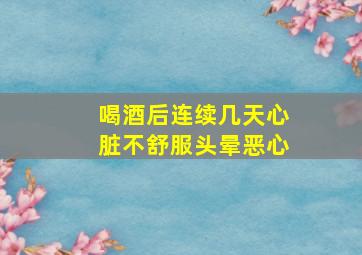 喝酒后连续几天心脏不舒服头晕恶心